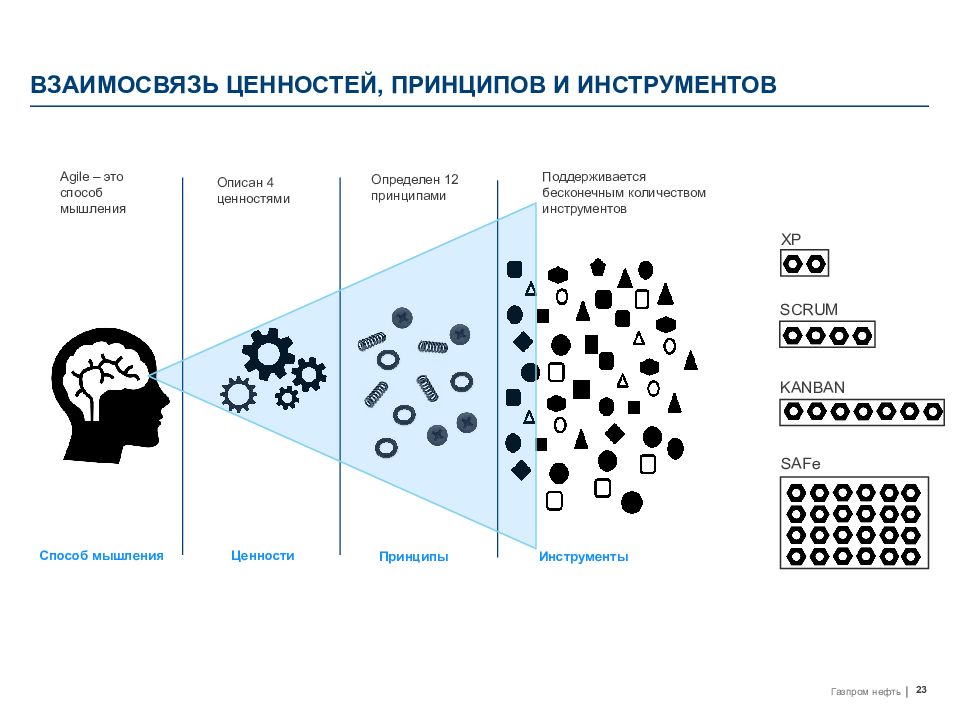 ВЗАИМОСВЯЗЬ ЦЕННОСТЕЙ, ПРИНЦИПОВ И ИНСТРУМЕНТОВ

Agile – это способ мышления

Описан 4 ценностями

Определен 12 принципами

Поддерживается бесконечным количеством инструментов

XP

SCRUM

KANBAN

SAFe

Способ мышления

Ценности

Принципы

Инструменты

Газпром нефть | 23